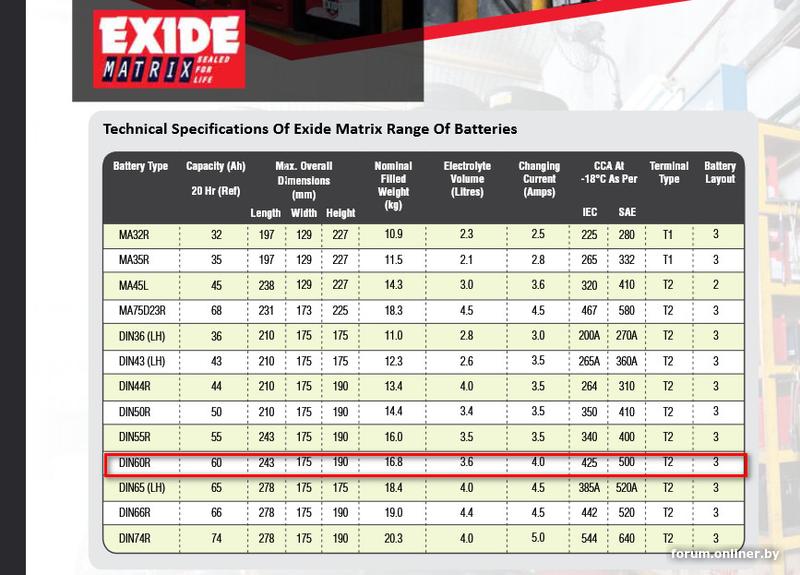 EXIDE
MATRIX SEALED FOR LIFE

Technical Specifications Of Exide Matrix Range Of Batteries

| Battery Type | Capacity (Ah) 20 Hr (Ref) | Max. Overall Dimensions (mm) Length | Width | Height | Nominal Filled Weight (kg) | Electrolyte Volume (Litres) | Changing Current (Amps) | CCA At -18°C As Per IEC | SAE | Terminal Type | Battery Layout |
|---|---|---|---|---|---|---|---|---|---|---|---|
| MA32R | 32 | 197 | 129 | 227 | 10.9 | 2.3 | 2.5 | 225 | 280 | T1 | 3 |
| MA35R | 35 | 197 | 129 | 227 | 11.5 | 2.1 | 2.8 | 265 | 332 | T1 | 3 |
| MA45L | 45 | 238 | 129 | 227 | 14.3 | 3.0 | 3.6 | 320 | 410 | T2 | 2 |
| MA75D23R | 68 | 231 | 173 | 225 | 18.3 | 4.5 | 4.5 | 467 | 580 | T2 | 3 |
| DIN36 (LH) | 36 | 210 | 175 | 175 | 11.0 | 2.8 | 3.0 | 200A | 270A | T2 | 3 |
| DIN43 (LH) | 43 | 210 | 175 | 175 | 12.3 | 2.6 | 3.5 | 265A | 360A | T2 | 3 |
| DIN44R | 44 | 210 | 175 | 190 | 13.4 | 4.0 | 3.5 | 264 | 310 | T2 | 3 |
| DIN50R | 50 | 210 | 175 | 190 | 14.4 | 3.4 | 3.5 | 350 | 410 | T2 | 3 |
| DIN55R | 55 | 243 | 175 | 190 | 16.0 | 3.5 | 3.5 | 340 | 400 | T2 | 3 |
| DIN60R | 60 | 243 | 175 | 190 | 16.8 | 3.6 | 4.0 | 425 | 500 | T2 | 3 |
| DIN65 (LH) | 65 | 278 | 175 | 175 | 18.4 | 4.0 | 4.5 | 385A | 520A | T2 | 3 |
| DIN66R | 66 | 278 | 175 | 190 | 19.0 | 4.4 | 4.5 | 442 | 520 | T2 | 3 |
| DIN74R | 74 | 278 | 175 | 190 | 20.3 | 4.0 | 5.0 | 544 | 640 | T2 | 3 |

forum.onliner.by